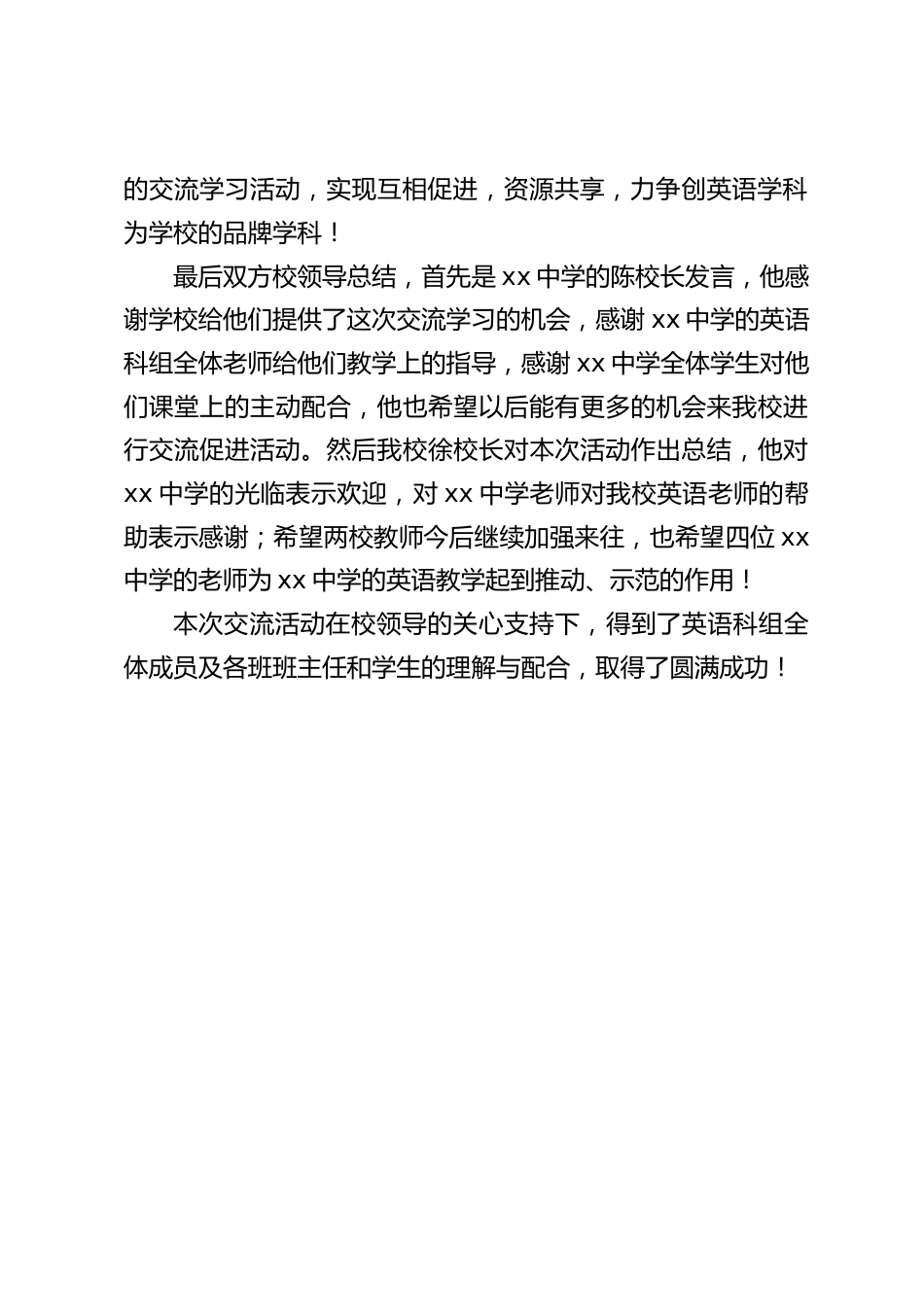 的交流学习活动，实现互相促进，资源共享，力争创英语学科为学校的品牌学科！

最后双方校领导总结，首先是 xx 中学的陈校长发言，他感谢学校给他们提供了这次交流学习的机会，感谢 xx 中学的英语科组全体老师给他们教学上的指导，感谢 xx 中学全体学生对他们课堂上的主动配合，他也希望以后能有更多的机会来我校进行交流促进活动。然后我校徐校长对本次活动作出总结，他对 xx 中学的光临表示欢迎，对 xx 中学老师对我校英语老师的帮助表示感谢；希望两校教师今后继续加强来往，也希望四位 xx 中学的老师为 xx 中学的英语教学起到推动、示范的作用！

本次交流活动在校领导的关心支持下，得到了英语科组全体成员及各班班主任和学生的理解与配合，取得了圆满成功！